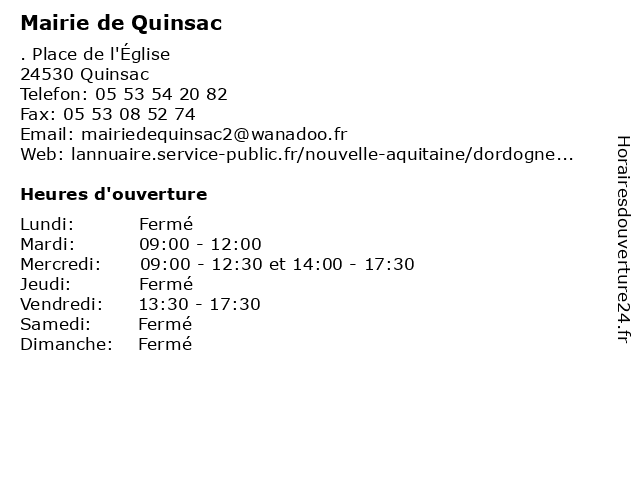 **Mairie de Quinsac**

. Place de l'Église
24530 Quinsac
Telefon: 05 53 54 20 82
Fax: 05 53 08 52 74
Email: mairiedequinsac2@wanadoo.fr
Web: lannuaire.service-public.fr/nouvelle-aquitaine/dordogne...

**Heures d'ouverture**

| | |
|---|---|
| Lundi: | Fermé |
| Mardi: | 09:00 - 12:00 |
| Mercredi: | 09:00 - 12:30 et 14:00 - 17:30 |
| Jeudi: | Fermé |
| Vendredi: | 13:30 - 17:30 |
| Samedi: | Fermé |
| Dimanche: | Fermé |

Horairesdouverture24.fr